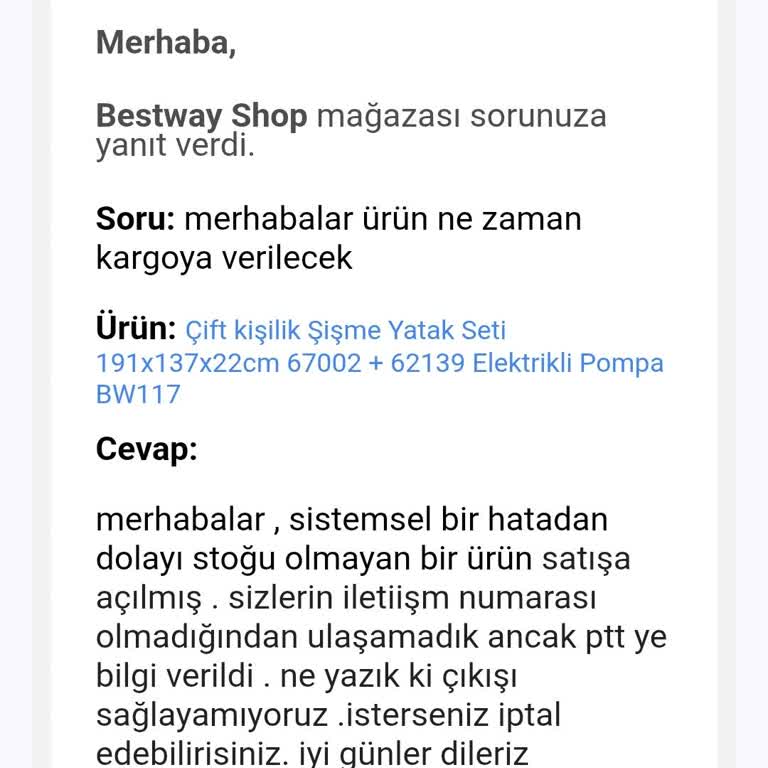 Merhaba,

Bestway Shop mağazası sorunuza yanıt verdi.

Soru: merhabalar ürün ne zaman kargoya verilecek

Ürün: Çift kişilik Şişme Yatak Seti 191x137x22cm 67002 + 62139 Elektrikli Pompa BW117

Cevap:

merhabalar , sistemsel bir hatadan dolayı stoğu olmayan bir ürün satışa açılmış . sizlerin iletiişm numarası olmadığından ulaşamadık ancak ptt ye bilgi verildi . ne yazık ki çıkışı sağlayamıyoruz .isterseniz iptal edebilirisiniz. iyi günler dileriz